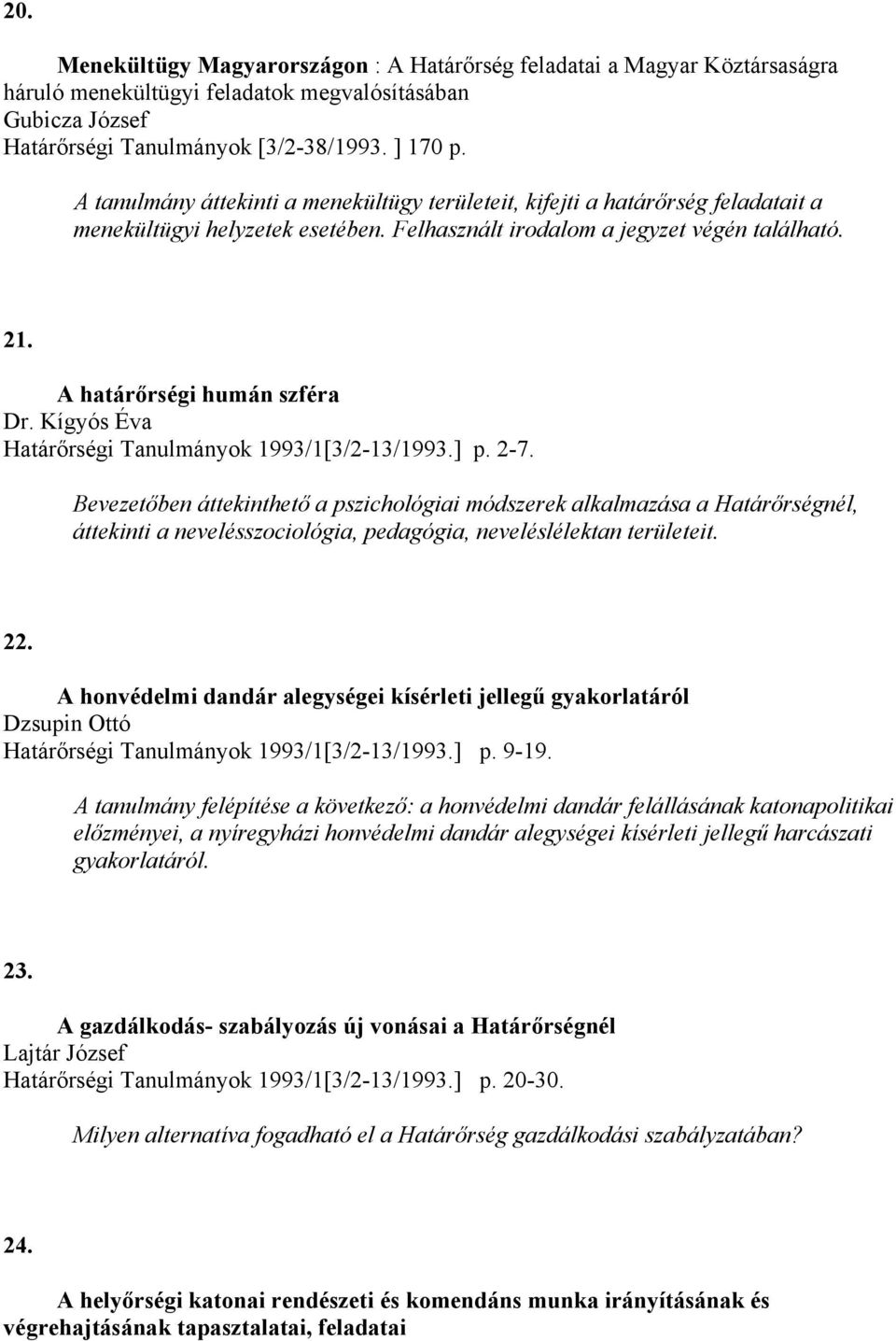 20.

Menekültügy Magyarországon : A Határőrség feladatai a Magyar Köztársaságra háruló menekültügyi feladatok megvalósításában
Gubicza József
Határőrségi Tanulmányok [3/2-38/1993. ] 170 p.

A tanulmány áttekinti a menekültügy területeit, kifejti a határőrség feladatait a menekültügyi helyzetek esetében. Felhasznált irodalom a jegyzet végén található.

21.

A határőrségi humán szféra
Dr. Kígyós Éva
Határőrségi Tanulmányok 1993/1[3/2-13/1993.] p. 2-7.

Bevezetőben áttekinthető a pszichológiai módszerek alkalmazása a Határőrségnél, áttekinti a nevelésszociológia, pedagógia, neveléslélektan területeit.

22.

A honvédelmi dandár alegységei kísérleti jellegű gyakorlatáról
Dzsupin Ottó
Határőrségi Tanulmányok 1993/1[3/2-13/1993.] p. 9-19.

A tanulmány felépítése a következő: a honvédelmi dandár felállásának katonapolitikai előzményei, a nyíregyházi honvédelmi dandár alegységei kísérleti jellegű harcászati gyakorlatáról.

23.

A gazdálkodás- szabályozás új vonásai a Határőrségnél
Lajtár József
Határőrségi Tanulmányok 1993/1[3/2-13/1993.] p. 20-30.

Milyen alternatíva fogadható el a Határőrség gazdálkodási szabályzatában?

24.

A helyőrségi katonai rendészeti és komendáns munka irányításának és végrehajtásának tapasztalatai, feladatai